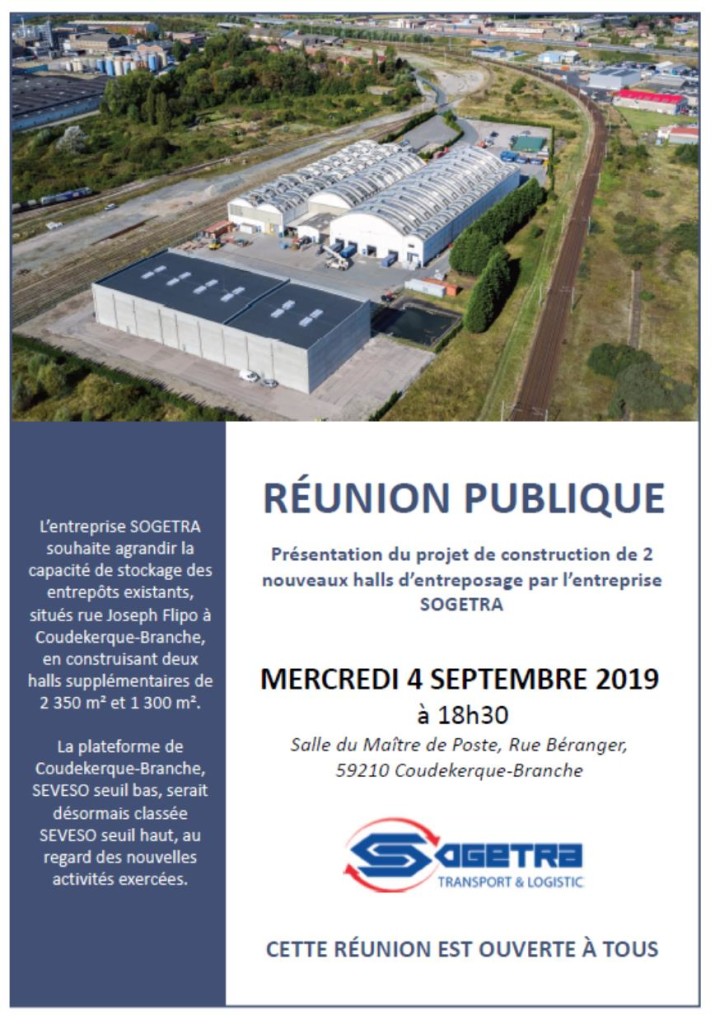 L'entreprise SOGETRA souhaite agrandir la capacité de stockage des entrepôts existants, situés rue Joseph Flipo à Coudekerque-Branche, en construisant deux halls supplémentaires de 2 350 m² et 1 300 m².

La plateforme de Coudekerque-Branche, SEVESO seuil bas, serait désormais classée SEVESO seuil haut, au regard des nouvelles activités exercées.

RÉUNION PUBLIQUE

Présentation du projet de construction de 2 nouveaux halls d'entreposage par l'entreprise SOGETRA

MERCREDI 4 SEPTEMBRE 2019
à 18h30

Salle du Maître de Poste, Rue Béranger, 59210 Coudekerque-Branche

SOGETRA
TRANSPORT & LOGISTIC

CETTE RÉUNION EST OUVERTE À TOUS